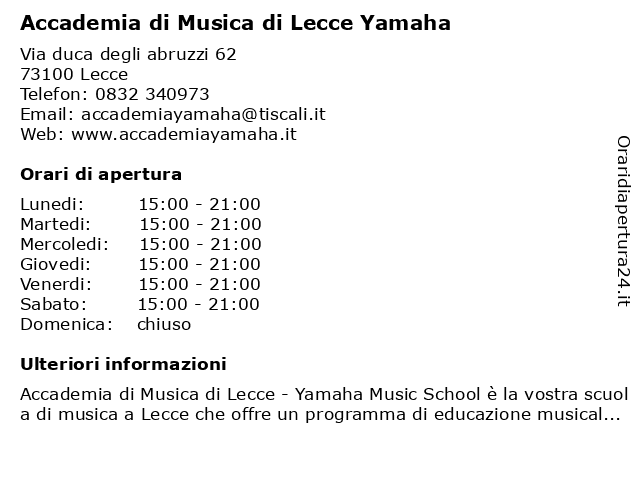 Accademia di Musica di Lecce Yamaha

Via duca degli abruzzi 62
73100 Lecce
Telefon: 0832 340973
Email: accademiayamaha@tiscali.it
Web: www.accademiayamaha.it

Orari di apertura

| Lunedi: | 15:00 - 21:00 |
|---|---|
| Martedi: | 15:00 - 21:00 |
| Mercoledi: | 15:00 - 21:00 |
| Giovedi: | 15:00 - 21:00 |
| Venerdi: | 15:00 - 21:00 |
| Sabato: | 15:00 - 21:00 |
| Domenica: | chiuso |

Ulteriori informazioni

Accademia di Musica di Lecce - Yamaha Music School è la vostra scuola di musica a Lecce che offre un programma di educazione musical...

Oraridiapertura24.it